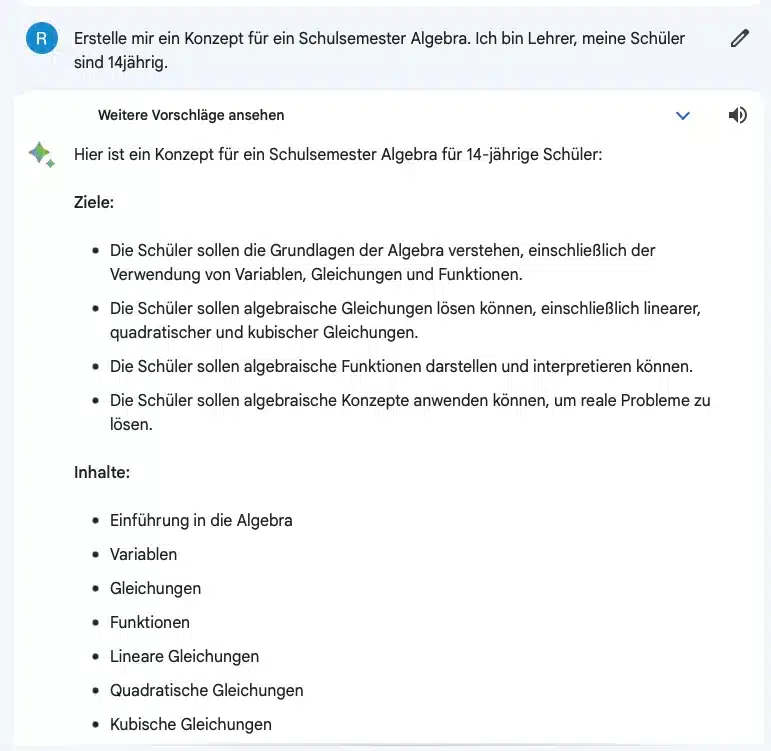 R

Erstelle mir ein Konzept für ein Schulsemester Algebra. Ich bin Lehrer, meine Schüler sind 14jährig.

Weitere Vorschläge ansehen

Hier ist ein Konzept für ein Schulsemester Algebra für 14-jährige Schüler:

Ziele:

- Die Schüler sollen die Grundlagen der Algebra verstehen, einschließlich der Verwendung von Variablen, Gleichungen und Funktionen.
- Die Schüler sollen algebraische Gleichungen lösen können, einschließlich linearer, quadratischer und kubischer Gleichungen.
- Die Schüler sollen algebraische Funktionen darstellen und interpretieren können.
- Die Schüler sollen algebraische Konzepte anwenden können, um reale Probleme zu lösen.

Inhalte:

- Einführung in die Algebra
- Variablen
- Gleichungen
- Funktionen
- Lineare Gleichungen
- Quadratische Gleichungen
- Kubische Gleichungen